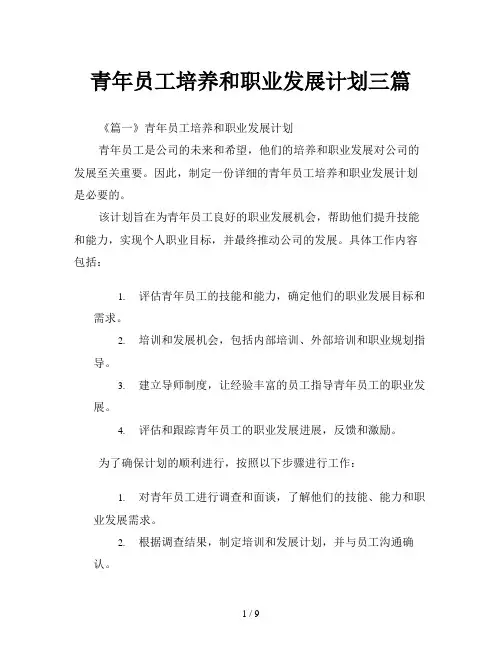 青年员工培养和职业发展计划三篇

《篇一》青年员工培养和职业发展计划

青年员工是公司的未来和希望，他们的培养和职业发展对公司的发展至关重要。因此，制定一份详细的青年员工培养和职业发展计划是必要的。

该计划旨在为青年员工良好的职业发展机会，帮助他们提升技能和能力，实现个人职业目标，并最终推动公司的发展。具体工作内容包括：

1. 评估青年员工的技能和能力，确定他们的职业发展目标和需求。

2. 培训和发展机会，包括内部培训、外部培训和职业规划指导。

3. 建立导师制度，让经验丰富的员工指导青年员工的职业发展。

4. 评估和跟踪青年员工的职业发展进展，反馈和激励。

为了确保计划的顺利进行，按照以下步骤进行工作：

1. 对青年员工进行调查和面谈，了解他们的技能、能力和职业发展需求。

2. 根据调查结果，制定培训和发展计划，并与员工沟通确认。

1 / 9